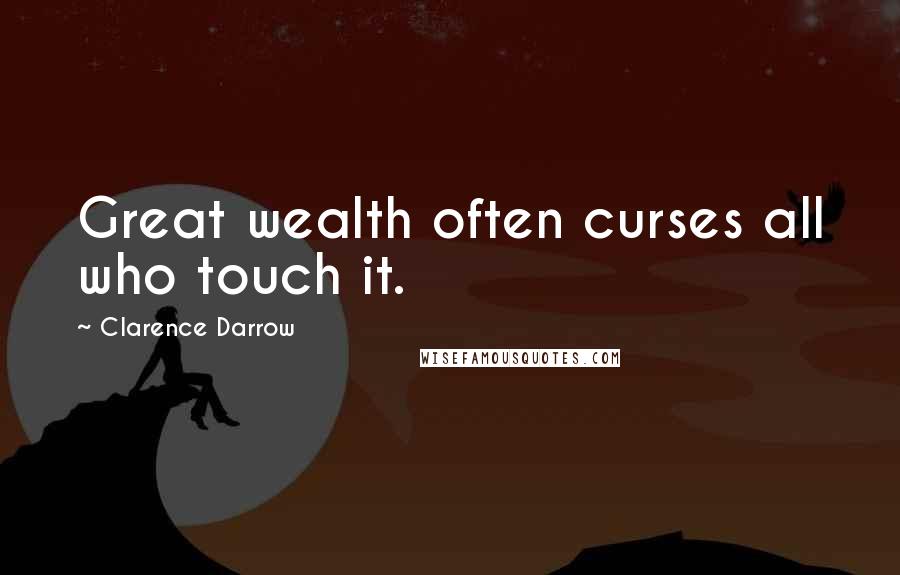 Great wealth often curses all who touch it.

~ Clarence Darrow

WISEFAMOUSQUOTES.COM